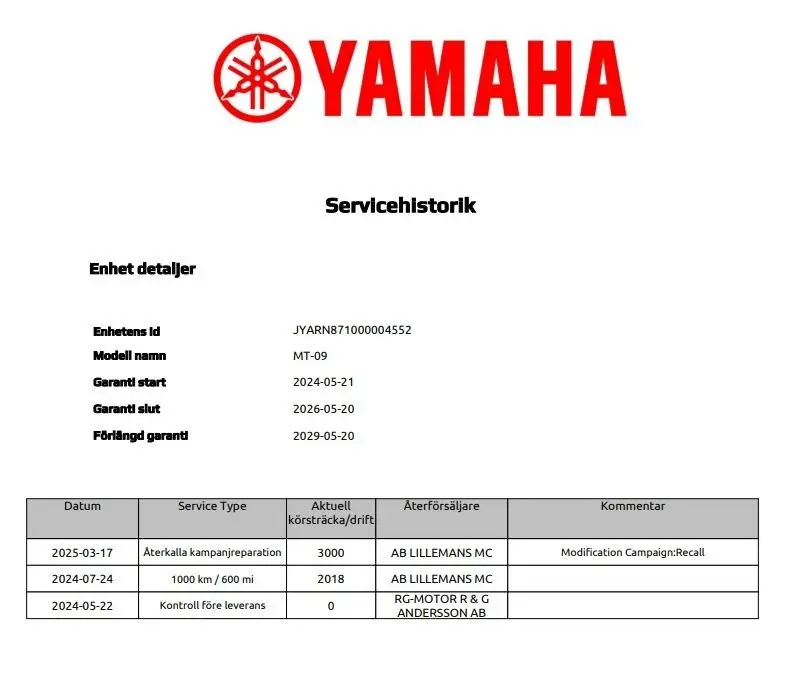 YAMAHA

Servicehistorik

Enhet detaljer

Enhetens id JYARN871000004552
Modell namn MT-09
Garanti start 2024-05-21
Garanti slut 2026-05-20
Förlängd garanti 2029-05-20

| Datum | Service Type | Aktuell körsträcka/drift | Återförsäljare | Kommentar |
|---|---|---|---|---|
| 2025-03-17 | Återkalla kampanjreparation | 3000 | AB LILLEMANS MC | Modification Campaign:Recall |
| 2024-07-24 | 1000 km / 600 mi | 2018 | AB LILLEMANS MC | |
| 2024-05-22 | Kontroll före leverans | 0 | RG-MOTOR R & G ANDERSSON AB | |